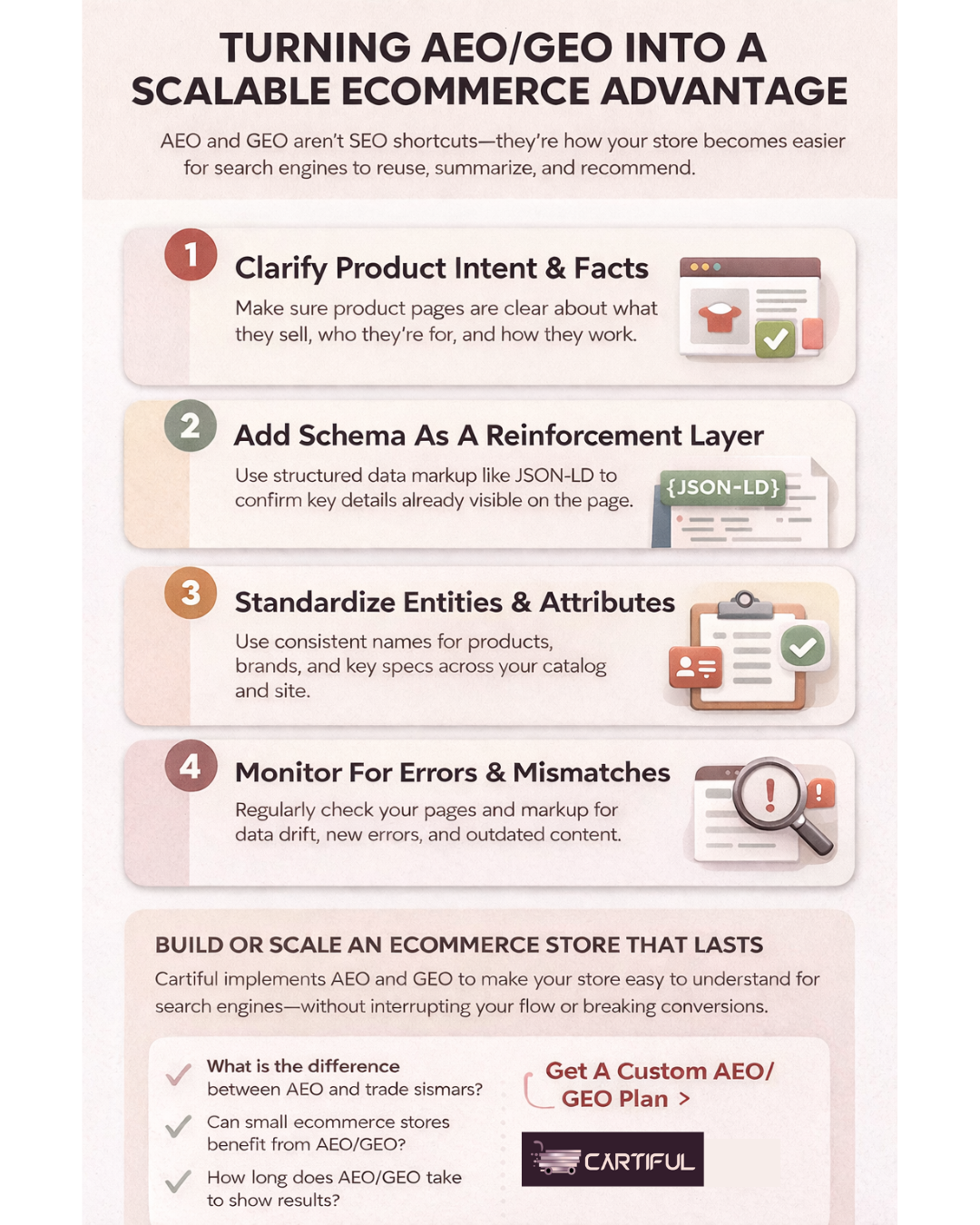 TURNING AEO/GEO INTO A SCALABLE ECOMMERCE ADVANTAGE

AEO and GEO aren't SEO shortcuts—they're how your store becomes easier for search engines to reuse, summarize, and recommend.

1 Clarify Product Intent & Facts

Make sure product pages are clear about what they sell, who they're for, and how they work.

2 Add Schema As A Reinforcement Layer

Use structured data markup like JSON-LD to confirm key details already visible on the page.

{JSON-LD}

3 Standardize Entities & Attributes

Use consistent names for products, brands, and key specs across your catalog and site.

4 Monitor For Errors & Mismatches

Regularly check your pages and markup for data drift, new errors, and outdated content.

BUILD OR SCALE AN ECOMMERCE STORE THAT LASTS

Cartiful implements AEO and GEO to make your store easy to understand for search engines—without interrupting your flow or breaking conversions.

What is the difference between AEO and trade sismars?

Can small ecommerce stores benefit from AEO/GEO?

How long does AEO/GEO take to show results?

Get A Custom AEO/ GEO Plan >

CARTIFUL